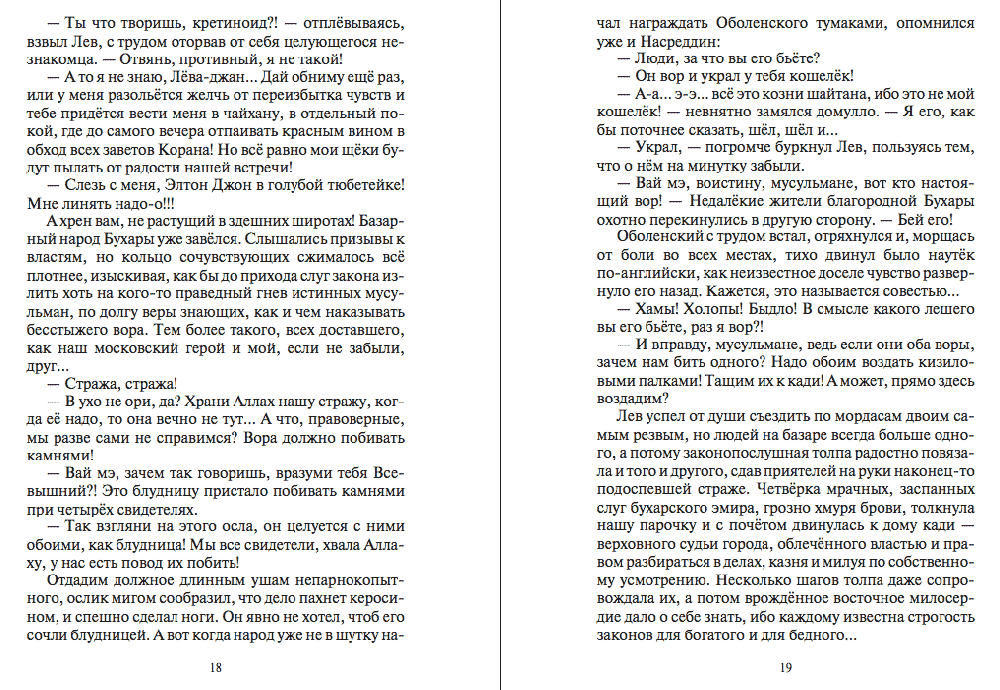 — Ты что творишь, кретиноид?! — отплёвываясь, взвыл Лев, с трудом оторвав от себя целующегося незнакомца. — Отвянь, противный, я не такой!

— А то я не знаю, Лёва-джан... Дай обниму ещё раз, или у меня разольётся желчь от переизбытка чувств и тебе придётся вести меня в чайхану, в отдельный покой, где до самого вечера отпаивать красным вином в обход всех заветов Корана! Но всё равно мои щёки будут пылать от радости нашей встречи!

— Слезь с меня, Элтон Джон в голубой тюбетейке! Мне линять надо-о!!!

Ахрен вам, не растущий в здешних широтах! Базарный народ Бухары уже завёлся. Слышались призывы к властям, но кольцо сочувствующих сжималось всё плотнее, изыскивая, как бы до прихода слуг закона излить хоть на кого-то праведный гнев истинных мусульман, по долгу веры знающих, как и чем наказывать бесстыжего вора. Тем более такого, всех доставшего, как наш московский герой и мой, если не забыли, друг...

— Стража, стража!

— В ухо не ори, да? Храни Аллах нашу стражу, когда её надо, то она вечно не тут... А что, правоверные, мы разве сами не справимся? Вора должно побивать камнями!

— Вай мэ, зачем так говоришь, вразуми тебя Всевышний?! Это блудницу пристало побивать камнями при четырёх свидетелях.

— Так взгляни на этого осла, он целуется с ними обоими, как блудница! Мы все свидетели, хвала Аллаху, у нас есть повод их побить!

Отдадим должное длинным ушам непарнокопытного, ослик мигом сообразил, что дело пахнет керосином, и спешно сделал ноги. Он явно не хотел, чтоб его сочли блудницей. А вот когда народ уже не в шутку на-

18

чал награждать Оболенского тумаками, опомнился уже и Насреддин:

— Люди, за что вы его бьёте?

— Он вор и украл у тебя кошелёк!

— А-а... э-э... всё это козни шайтана, ибо это не мой кошелёк! — невнятно замялся домулло. — Я его, как бы поточнее сказать, шёл, шёл и...

— Украл, — погромче буркнул Лев, пользуясь тем, что о нём на минутку забыли.

— Вай мэ, воистину, мусульмане, вот кто настоящий вор! — Недалёкие жители благородной Бухары охотно перекинулись в другую сторону. — Бей его!

Оболенский с трудом встал, отряхнулся и, морщась от боли во всех местах, тихо двинул было наутёк по-английски, как неизвестное доселе чувство развернуло его назад. Кажется, это называется совестью...

— Хамы! Холопы! Быдло! В смысле какого лешего вы его бьёте, раз я вор?!

— И вправду, мусульмане, ведь если они оба воры, зачем нам бить одного? Надо обоим воздать кизиловыми палками! Тащим их к кади! А может, прямо здесь воздадим?

Лев успел от души съездить по мордасам двоим самым резвым, но людей на базаре всегда больше одного, а потому законопослушная толпа радостно повязала и того и другого, сдав приятелей на руки наконец-то подоспевшей страже. Четвёрка мрачных, заспанных слуг бухарского эмира, грозно хмуря брови, толкнула нашу парочку и с почётом двинулась к дому кади — верховного судьи города, облечённого властью и правом разбираться в делах, казня и милуя по собственному усмотрению. Несколько шагов толпа даже сопровождала их, а потом врождённое восточное милосердие дало о себе знать, ибо каждому известна строгость законов для богатого и для бедного...

19